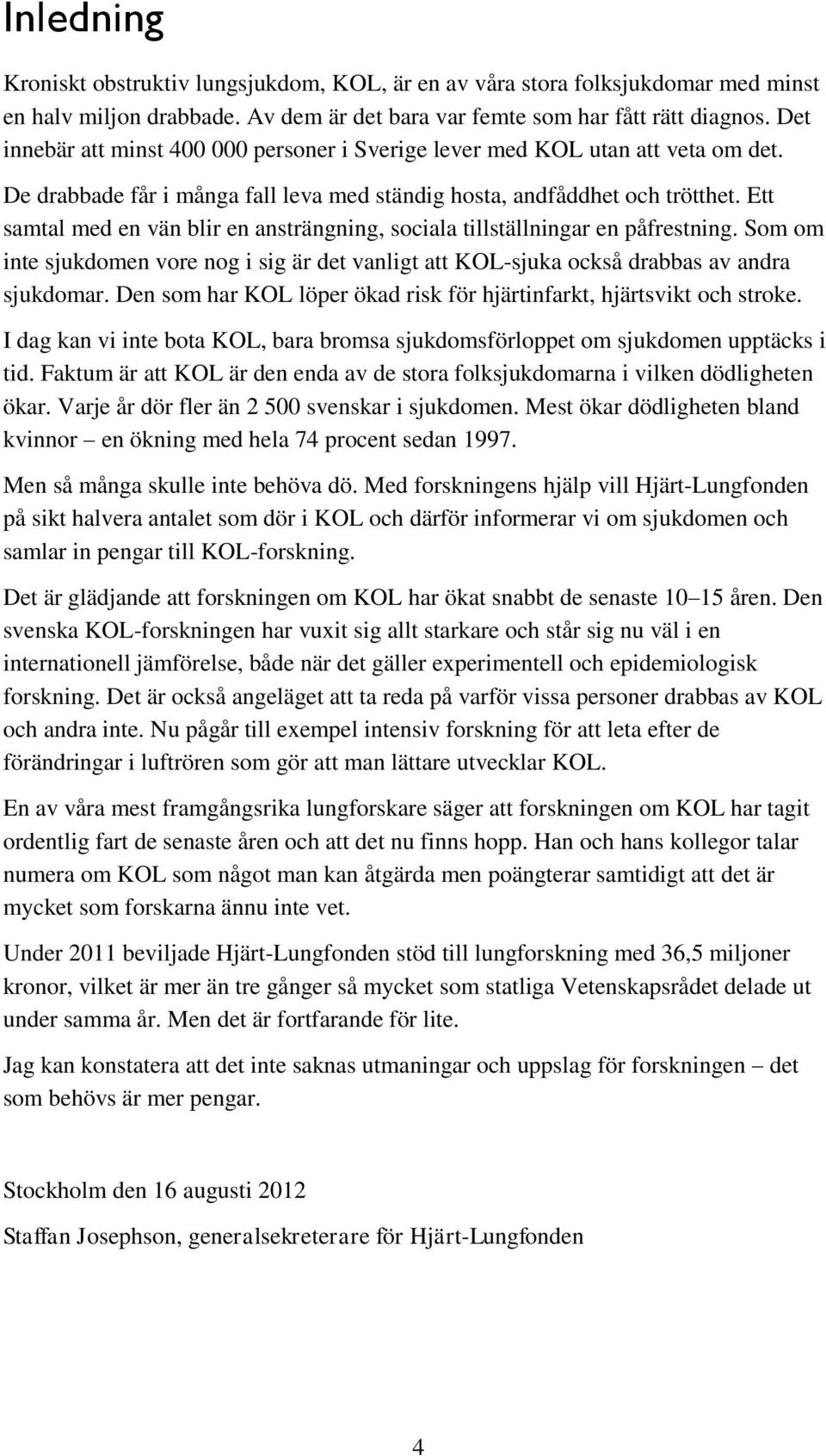 Inledning

Kroniskt obstruktiv lungsjukdom, KOL, är en av våra stora folksjukdomar med minst en halv miljon drabbade. Av dem är det bara var femte som har fått rätt diagnos. Det innebär att minst 400 000 personer i Sverige lever med KOL utan att veta om det. De drabbade får i många fall leva med ständig hosta, andfåddhet och trötthet. Ett samtal med en vän blir en ansträngning, sociala tillställningar en påfrestning. Som om inte sjukdomen vore nog i sig är det vanligt att KOL-sjuka också drabbas av andra sjukdomar. Den som har KOL löper ökad risk för hjärtinfarkt, hjärtsvikt och stroke.

I dag kan vi inte bota KOL, bara bromsa sjukdomsförloppet om sjukdomen upptäcks i tid. Faktum är att KOL är den enda av de stora folksjukdomarna i vilken dödligheten ökar. Varje år dör fler än 2 500 svenskar i sjukdomen. Mest ökar dödligheten bland kvinnor – en ökning med hela 74 procent sedan 1997.

Men så många skulle inte behöva dö. Med forskningens hjälp vill Hjärt-Lungfonden på sikt halvera antalet som dör i KOL och därför informerar vi om sjukdomen och samlar in pengar till KOL-forskning.

Det är glädjande att forskningen om KOL har ökat snabbt de senaste 10–15 åren. Den svenska KOL-forskningen har vuxit sig allt starkare och står sig nu väl i en internationell jämförelse, både när det gäller experimentell och epidemiologisk forskning. Det är också angeläget att ta reda på varför vissa personer drabbas av KOL och andra inte. Nu pågår till exempel intensiv forskning för att leta efter de förändringar i luftrören som gör att man lättare utvecklar KOL.

En av våra mest framgångsrika lungforskare säger att forskningen om KOL har tagit ordentlig fart de senaste åren och att det nu finns hopp. Han och hans kollegor talar numera om KOL som något man kan åtgärda men poängterar samtidigt att det är mycket som forskarna ännu inte vet.

Under 2011 beviljade Hjärt-Lungfonden stöd till lungforskning med 36,5 miljoner kronor, vilket är mer än tre gånger så mycket som statliga Vetenskapsrådet delade ut under samma år. Men det är fortfarande för lite.

Jag kan konstatera att det inte saknas utmaningar och uppslag för forskningen – det som behövs är mer pengar.

Stockholm den 16 augusti 2012

Staffan Josephson, generalsekreterare för Hjärt-Lungfonden

4